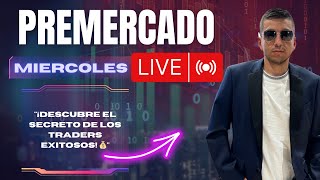 PREMERCADO

MIERCOLES LIVE

"¡DESCUBRE EL SECRETO DE LOS TRADERS EXITOSOS! 💰"